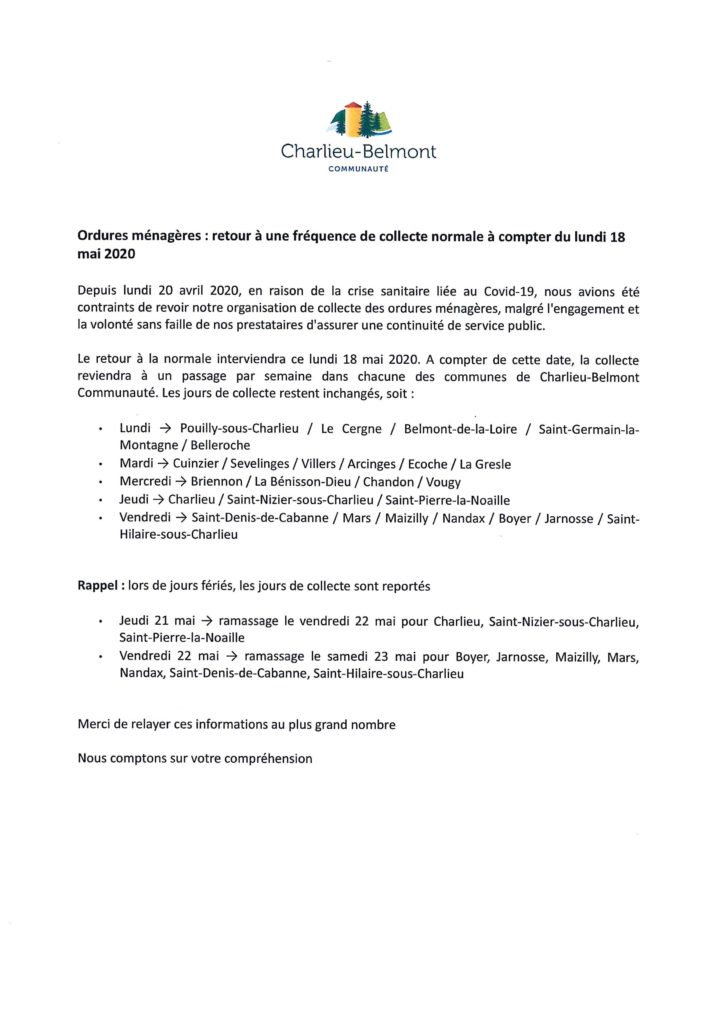 Charlieu-Belmont
COMMUNAUTÉ

Ordures ménagères : retour à une fréquence de collecte normale à compter du lundi 18 mai 2020

Depuis lundi 20 avril 2020, en raison de la crise sanitaire liée au Covid-19, nous avions été contraints de revoir notre organisation de collecte des ordures ménagères, malgré l'engagement et la volonté sans faille de nos prestataires d'assurer une continuité de service public.

Le retour à la normale interviendra ce lundi 18 mai 2020. A compter de cette date, la collecte reviendra à un passage par semaine dans chacune des communes de Charlieu-Belmont Communauté. Les jours de collecte restent inchangés, soit :

• Lundi → Pouilly-sous-Charlieu / Le Cergne / Belmont-de-la-Loire / Saint-Germain-la-Montagne / Belleroche
• Mardi → Cuinzier / Sevelinges / Villers / Arcinges / Ecoche / La Gresle
• Mercredi → Briennon / La Bénisson-Dieu / Chandon / Vougy
• Jeudi → Charlieu / Saint-Nizier-sous-Charlieu / Saint-Pierre-la-Noaille
• Vendredi → Saint-Denis-de-Cabanne / Mars / Maizilly / Nandax / Boyer / Jarnosse / Saint-Hilaire-sous-Charlieu

Rappel : lors de jours fériés, les jours de collecte sont reportés

• Jeudi 21 mai → ramassage le vendredi 22 mai pour Charlieu, Saint-Nizier-sous-Charlieu, Saint-Pierre-la-Noaille
• Vendredi 22 mai → ramassage le samedi 23 mai pour Boyer, Jarnosse, Maizilly, Mars, Nandax, Saint-Denis-de-Cabanne, Saint-Hilaire-sous-Charlieu

Merci de relayer ces informations au plus grand nombre

Nous comptons sur votre compréhension